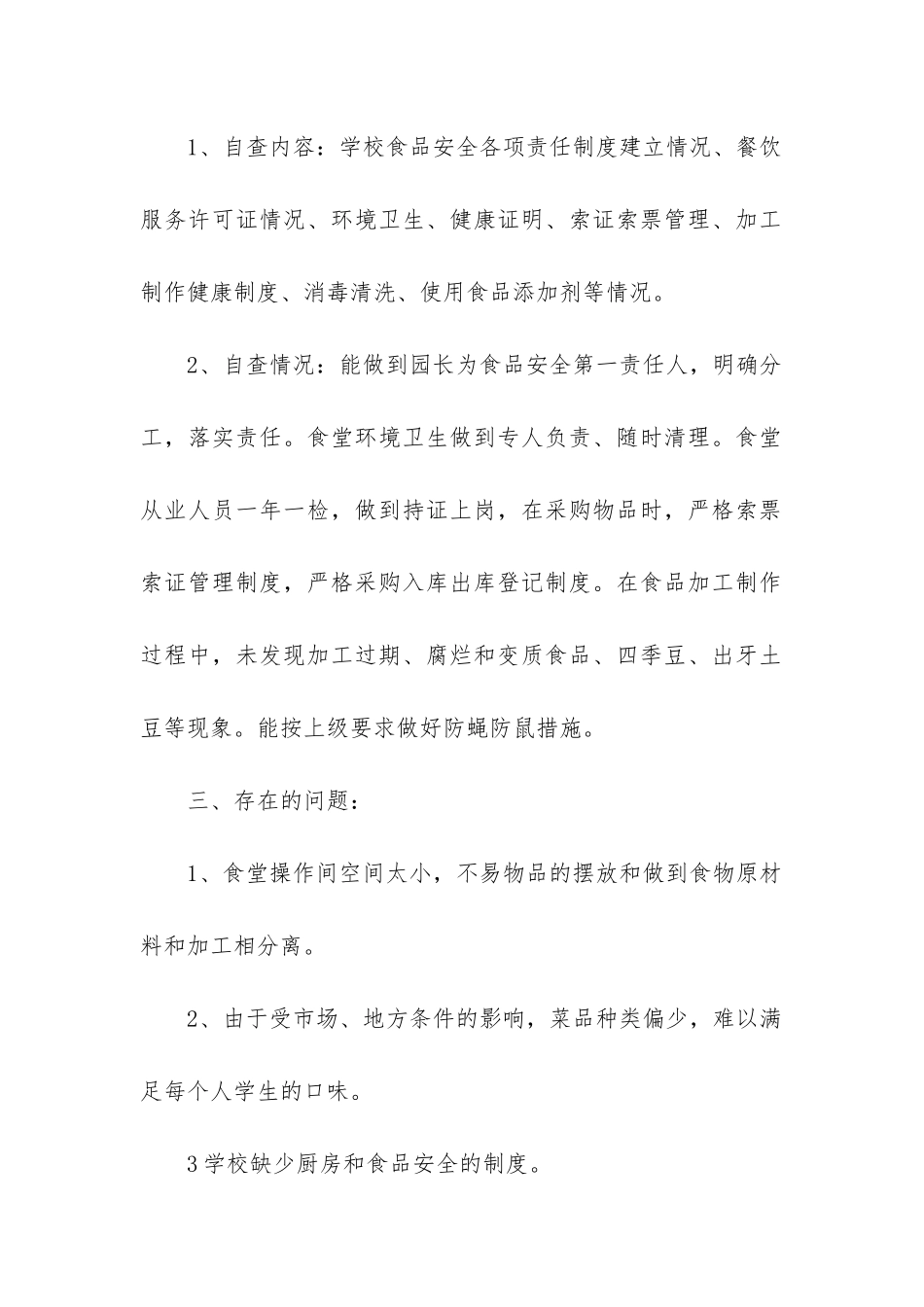 1、自查内容：学校食品安全各项责任制度建立情况、餐饮服务许可证情况、环境卫生、健康证明、索证索票管理、加工制作健康制度、消毒清洗、使用食品添加剂等情况。

2、自查情况：能做到园长为食品安全第一责任人，明确分工，落实责任。食堂环境卫生做到专人负责、随时清理。食堂从业人员一年一检，做到持证上岗，在采购物品时，严格索票索证管理制度，严格采购入库出库登记制度。在食品加工制作过程中，未发现加工过期、腐烂和变质食品、四季豆、出牙土豆等现象。能按上级要求做好防蝇防鼠措施。

三、存在的问题：

1、食堂操作间空间太小，不易物品的摆放和做到食物原材料和加工相分离。

2、由于受市场、地方条件的影响，菜品种类偏少，难以满足每个人学生的口味。

3学校缺少厨房和食品安全的制度。